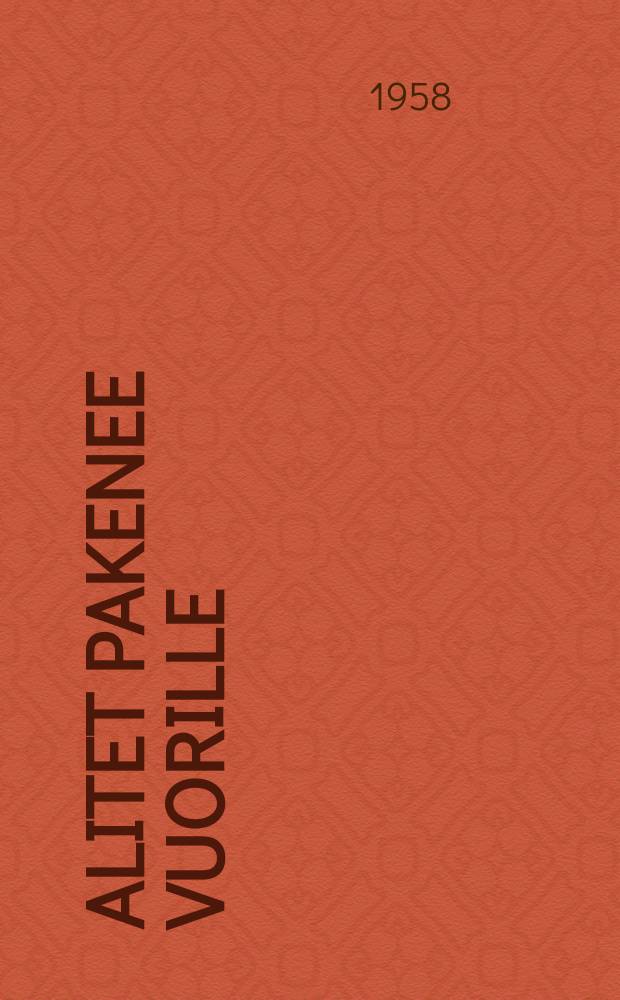 1958

ALITET PAKENEE VUORILLE